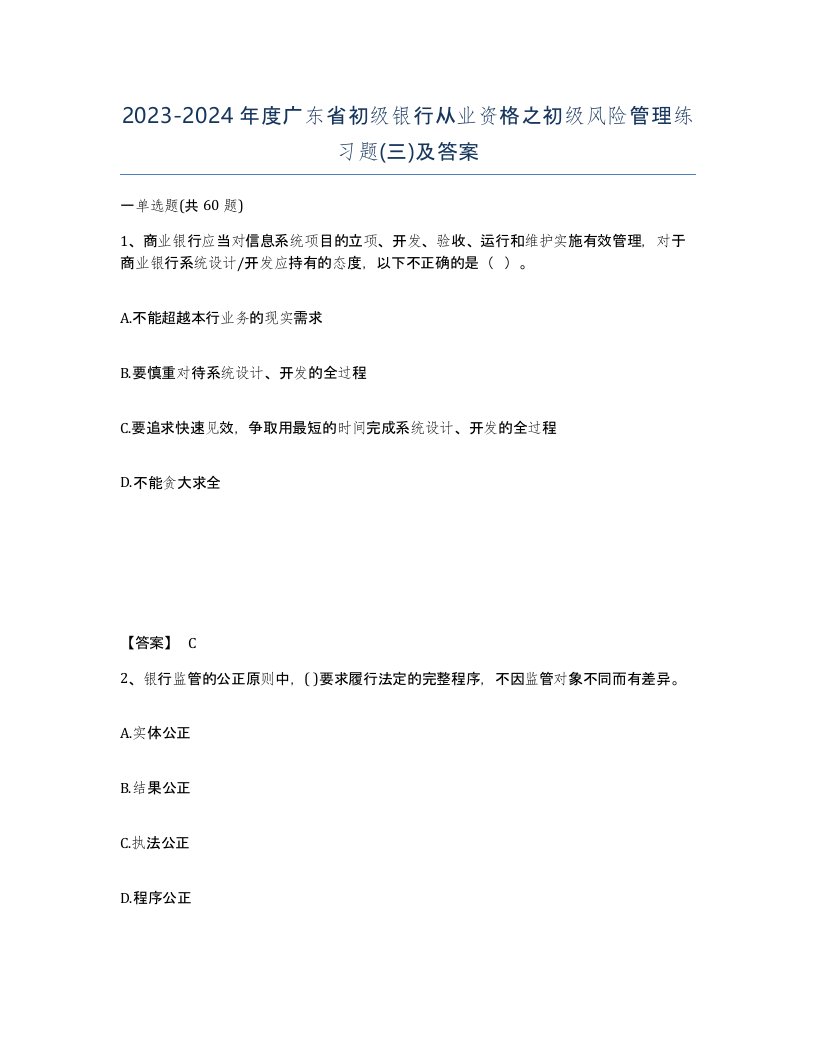 2023-2024年度广东省初级银行从业资格之初级风险管理练习题(三)及答案

一单选题(共 60 题)

1、商业银行应当对信息系统项目的立项、开发、验收、运行和维护实施有效管理，对于商业银行系统设计/开发应持有的态度，以下不正确的是（ ）。

A.不能超越本行业务的现实需求

B.要慎重对待系统设计、开发的全过程

C.要追求快速见效，争取用最短的时间完成系统设计、开发的全过程

D.不能贪大求全

【答案】 C

2、银行监管的公正原则中，( )要求履行法定的完整程序，不因监管对象不同而有差异。

A.实体公正

B.结果公正

C.执法公正

D.程序公正